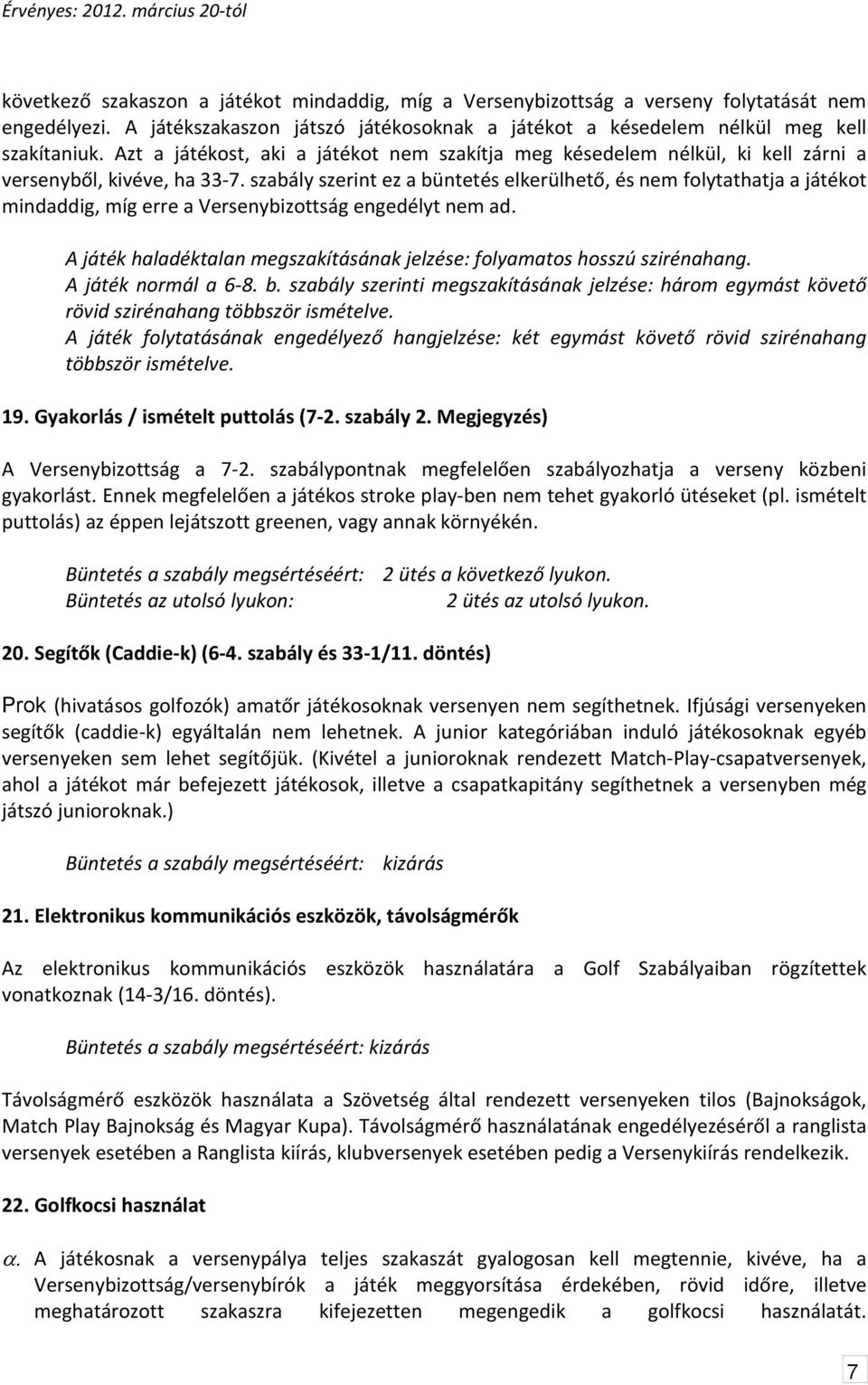 Érvényes: 2012. március 20-tól

következő szakaszon a játékot mindaddig, míg a Versenybizottság a verseny folytatását nem engedélyezi. A játékszakaszon játszó játékosoknak a játékot a késedelem nélkül meg kell szakítaniuk. Azt a játékost, aki a játékot nem szakítja meg késedelem nélkül, ki kell zárni a versenyből, kivéve, ha 33-7. szabály szerint ez a büntetés elkerülhető, és nem folytathatja a játékot mindaddig, míg erre a Versenybizottság engedélyt nem ad.

A játék haladéktalan megszakításának jelzése: folyamatos hosszú szirénahang.
A játék normál a 6-8. b. szabály szerinti megszakításának jelzése: három egymást követő rövid szirénahang többször ismételve.
A játék folytatásának engedélyező hangjelzése: két egymást követő rövid szirénahang többször ismételve.

19. Gyakorlás / ismételt puttolás (7-2. szabály 2. Megjegyzés)

A Versenybizottság a 7-2. szabálypontnak megfelelően szabályozhatja a verseny közbeni gyakorlást. Ennek megfelelően a játékos stroke play-ben nem tehet gyakorló ütéseket (pl. ismételt puttolás) az éppen lejátszott greenen, vagy annak környékén.

Büntetés a szabály megsértéséért: 2 ütés a következő lyukon.
Büntetés az utolsó lyukon: 2 ütés az utolsó lyukon.

20. Segítők (Caddie-k) (6-4. szabály és 33-1/11. döntés)

Prok (hivatásos golfozók) amatőr játékosoknak versenyen nem segíthetnek. Ifjúsági versenyeken segítők (caddie-k) egyáltalán nem lehetnek. A junior kategóriában induló játékosoknak egyéb versenyeken sem lehet segítőjük. (Kivétel a junioroknak rendezett Match-Play-csapatversenyek, ahol a játékot már befejezett játékosok, illetve a csapatkapitány segíthetnek a versenyben még játszó junioroknak.)

Büntetés a szabály megsértéséért: kizárás

21. Elektronikus kommunikációs eszközök, távolságmérők

Az elektronikus kommunikációs eszközök használatára a Golf Szabályaiban rögzítettek vonatkoznak (14-3/16. döntés).

Büntetés a szabály megsértéséért: kizárás

Távolságmérő eszközök használata a Szövetség által rendezett versenyeken tilos (Bajnokságok, Match Play Bajnokság és Magyar Kupa). Távolságmérő használatának engedélyezéséről a ranglista versenyek esetében a Ranglista kiírás, klubversenyek esetében pedig a Versenykiírás rendelkezik.

22. Golfkocsi használat

$\alpha$. A játékosnak a versenypálya teljes szakaszát gyalogosan kell megtennie, kivéve, ha a Versenybizottság/versenybírók a játék meggyorsítása érdekében, rövid időre, illetve meghatározott szakaszra kifejezetten megengedik a golfkocsi használatát.

7